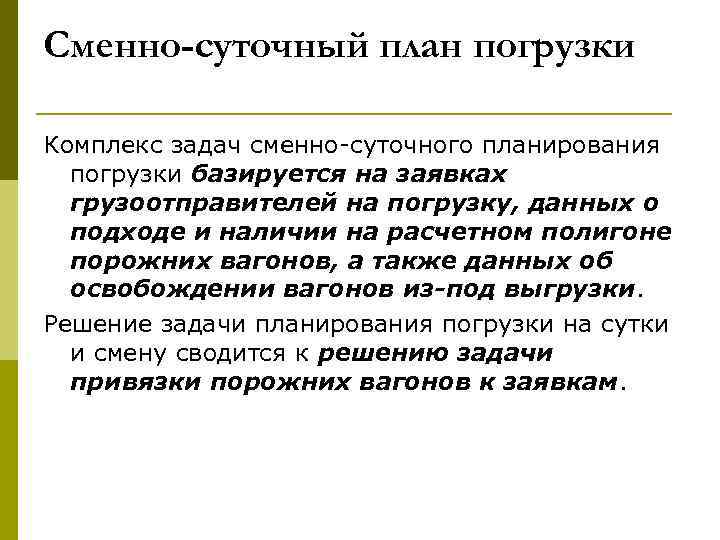 Сменно-суточный план погрузки

Комплекс задач сменно-суточного планирования погрузки базируется на заявках грузоотправителей на погрузку, данных о подходе и наличии на расчетном полигоне порожних вагонов, а также данных об освобождении вагонов из-под выгрузки.

Решение задачи планирования погрузки на сутки и смену сводится к решению задачи привязки порожних вагонов к заявкам.